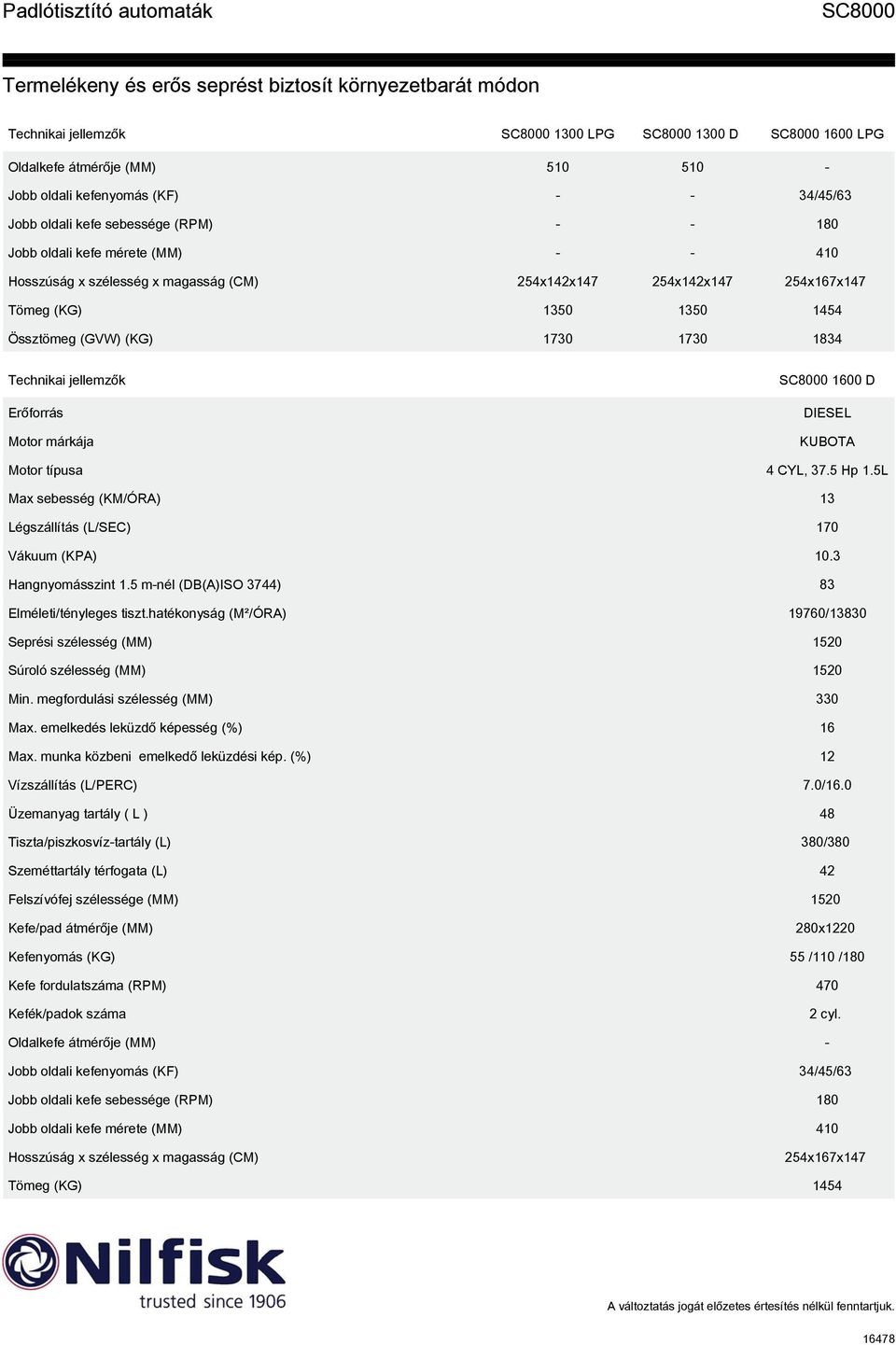 Padlótisztító automaták SC8000

Termelékeny és erős seprést biztosít környezetbarát módon

| Technikai jellemzők | SC8000 1300 LPG | SC8000 1300 D | SC8000 1600 LPG |
|---|---|---|---|
| Oldalkefe átmérője (MM) | 510 | 510 | - |
| Jobb oldali kefenyomás (KF) | - | - | 34/45/63 |
| Jobb oldali kefe sebessége (RPM) | - | - | 180 |
| Jobb oldali kefe mérete (MM) | - | - | 410 |
| Hosszúság x szélesség x magasság (CM) | 254x142x147 | 254x142x147 | 254x167x147 |
| Tömeg (KG) | 1350 | 1350 | 1454 |
| Össztömeg (GVW) (KG) | 1730 | 1730 | 1834 |

| Technikai jellemzők | SC8000 1600 D |
|---|---|
| Erőforrás | DIESEL |
| Motor márkája | KUBOTA |
| Motor típusa | 4 CYL, 37.5 Hp 1.5L |
| Max sebesség (KM/ÓRA) | 13 |
| Légszállítás (L/SEC) | 170 |
| Vákuum (KPA) | 10.3 |
| Hangnyomásszint 1.5 m-nél (DB(A)ISO 3744) | 83 |
| Elméleti/tényleges tiszt.hatékonyság (M²/ÓRA) | 19760/13830 |
| Seprési szélesség (MM) | 1520 |
| Súroló szélesség (MM) | 1520 |
| Min. megfordulási szélesség (MM) | 330 |
| Max. emelkedés leküzdő képesség (%) | 16 |
| Max. munka közbeni emelkedő leküzdési kép. (%) | 12 |
| Vízszállítás (L/PERC) | 7.0/16.0 |
| Üzemanyag tartály ( L ) | 48 |
| Tiszta/piszkosvíz-tartály (L) | 380/380 |
| Szeméttartály térfogata (L) | 42 |
| Felszívófej szélessége (MM) | 1520 |
| Kefe/pad átmérője (MM) | 280x1220 |
| Kefenyomás (KG) | 55 /110 /180 |
| Kefe fordulatszáma (RPM) | 470 |
| Kefék/padok száma | 2 cyl. |
| Oldalkefe átmérője (MM) | - |
| Jobb oldali kefenyomás (KF) | 34/45/63 |
| Jobb oldali kefe sebessége (RPM) | 180 |
| Jobb oldali kefe mérete (MM) | 410 |
| Hosszúság x szélesség x magasság (CM) | 254x167x147 |
| Tömeg (KG) | 1454 |

Nilfisk
trusted since 1906

A változtatás jogát előzetes értesítés nélkül fenntartjuk.

16478